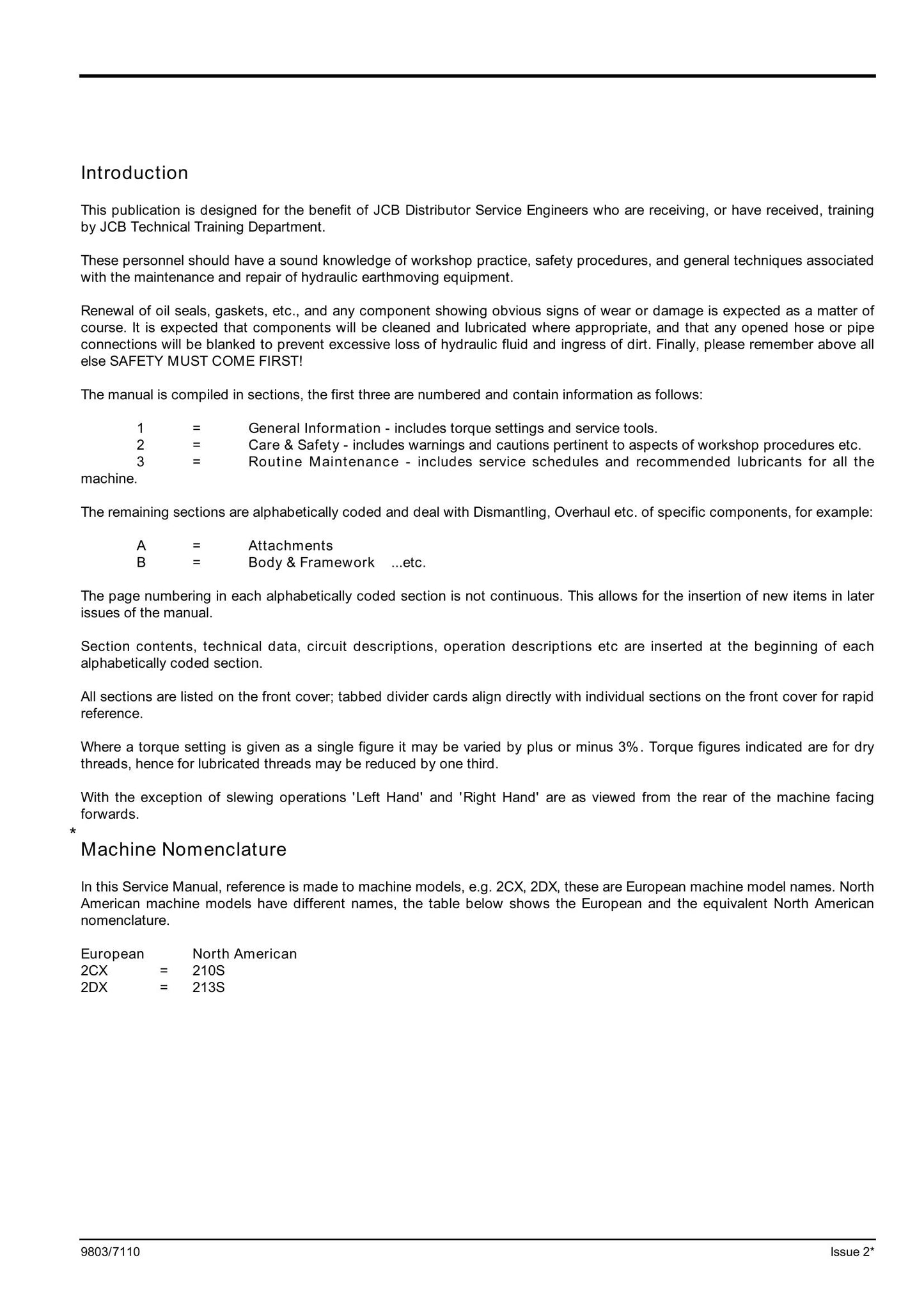 Introduction

This publication is designed for the benefit of JCB Distributor Service Engineers who are receiving, or have received, training by JCB Technical Training Department.

These personnel should have a sound knowledge of workshop practice, safety procedures, and general techniques associated with the maintenance and repair of hydraulic earthmoving equipment.

Renewal of oil seals, gaskets, etc., and any component showing obvious signs of wear or damage is expected as a matter of course. It is expected that components will be cleaned and lubricated where appropriate, and that any opened hose or pipe connections will be blanked to prevent excessive loss of hydraulic fluid and ingress of dirt. Finally, please remember above all else SAFETY MUST COME FIRST!

The manual is compiled in sections, the first three are numbered and contain information as follows:

1 = General Information - includes torque settings and service tools.
2 = Care & Safety - includes warnings and cautions pertinent to aspects of workshop procedures etc.
3 = Routine Maintenance - includes service schedules and recommended lubricants for all the machine.

The remaining sections are alphabetically coded and deal with Dismantling, Overhaul etc. of specific components, for example:

A = Attachments
B = Body & Framework ...etc.

The page numbering in each alphabetically coded section is not continuous. This allows for the insertion of new items in later issues of the manual.

Section contents, technical data, circuit descriptions, operation descriptions etc are inserted at the beginning of each alphabetically coded section.

All sections are listed on the front cover; tabbed divider cards align directly with individual sections on the front cover for rapid reference.

Where a torque setting is given as a single figure it may be varied by plus or minus 3%. Torque figures indicated are for dry threads, hence for lubricated threads may be reduced by one third.

With the exception of slewing operations 'Left Hand' and 'Right Hand' are as viewed from the rear of the machine facing forwards.

*
Machine Nomenclature

In this Service Manual, reference is made to machine models, e.g. 2CX, 2DX, these are European machine model names. North American machine models have different names, the table below shows the European and the equivalent North American nomenclature.

European North American
2CX = 210S
2DX = 213S

9803/7110 Issue 2*